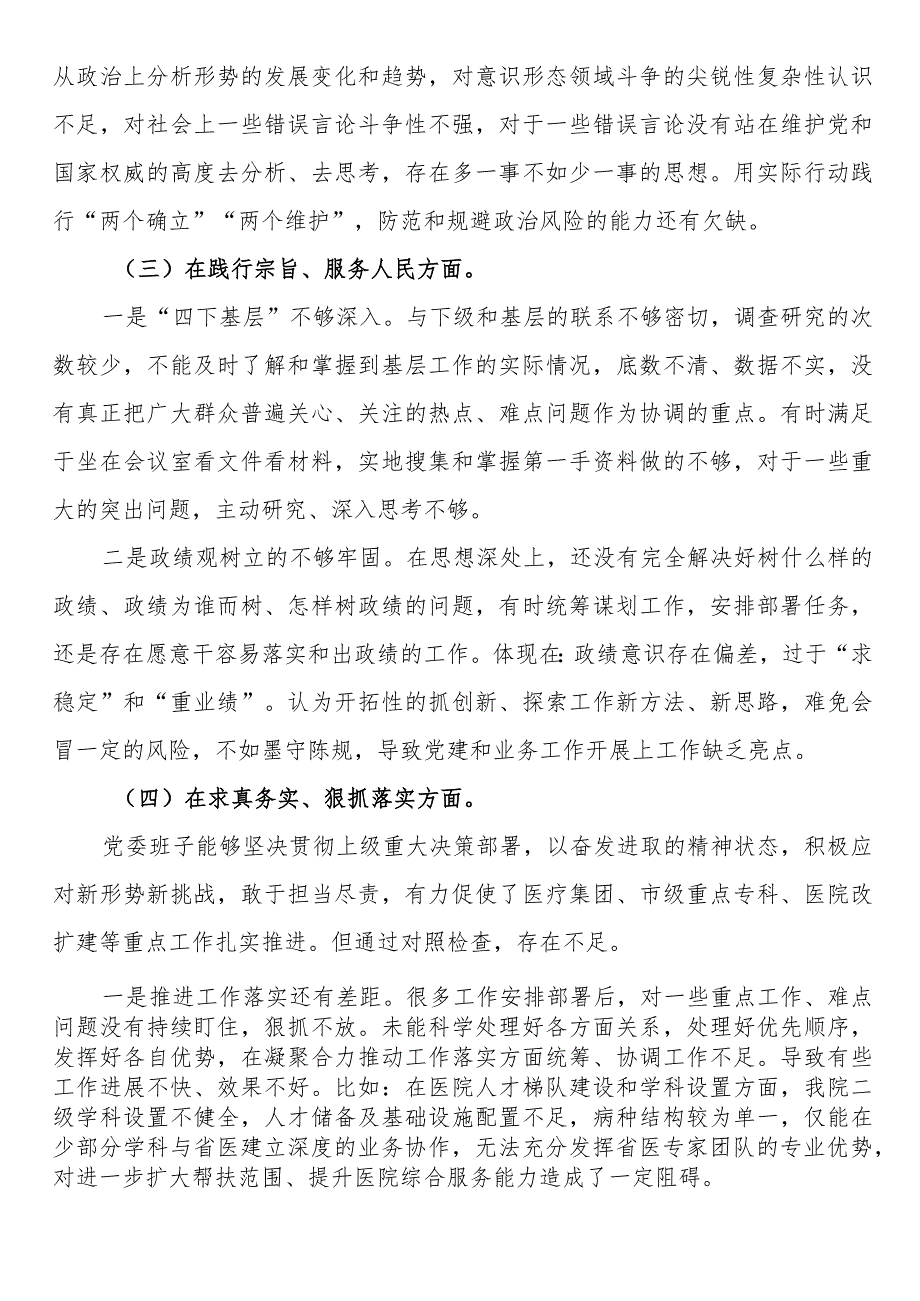 从政治上分析形势的发展变化和趋势，对意识形态领域斗争的尖锐性复杂性认识不足，对社会上一些错误言论斗争性不强，对于一些错误言论没有站在维护党和国家权威的高度去分析、去思考，存在多一事不如少一事的思想。用实际行动践行“两个确立”“两个维护”，防范和规避政治风险的能力还有欠缺。

（三）在践行宗旨、服务人民方面。

一是“四下基层”不够深入。与下级和基层的联系不够密切，调查研究的次数较少，不能及时了解和掌握到基层工作的实际情况，底数不清、数据不实，没有真正把广大群众普遍关心、关注的热点、难点问题作为协调的重点。有时满足于坐在会议室看文件看材料，实地搜集和掌握第一手资料做的不够，对于一些重大的突出问题，主动研究、深入思考不够。

二是政绩观树立的不够牢固。在思想深处上，还没有完全解决好树什么样的政绩、政绩为谁而树、怎样树政绩的问题，有时统筹谋划工作，安排部署任务，还是存在愿意干容易落实和出政绩的工作。体现在：政绩意识存在偏差，过于“求稳定”和“重业绩”。认为开拓性的抓创新、探索工作新方法、新思路，难免会冒一定的风险，不如墨守陈规，导致党建和业务工作开展上工作缺乏亮点。

（四）在求真务实、狠抓落实方面。

党委班子能够坚决贯彻上级重大决策部署，以奋发进取的精神状态，积极应对新形势新挑战，敢于担当尽责，有力促使了医疗集团、市级重点专科、医院改扩建等重点工作扎实推进。但通过对照检查，存在不足。

一是推进工作落实还有差距。很多工作安排部署后，对一些重点工作、难点问题没有持续盯住，狠抓不放。未能科学处理好各方面关系，处理好优先顺序，发挥好各自优势，在凝聚合力推动工作落实方面统筹、协调工作不足。导致有些工作进展不快、效果不好。比如：在医院人才梯队建设和学科设置方面，我院二级学科设置不健全，人才储备及基础设施配置不足，病种结构较为单一，仅能在少部分学科与省医建立深度的业务协作，无法充分发挥省医专家团队的专业优势，对进一步扩大帮扶范围、提升医院综合服务能力造成了一定阻碍。